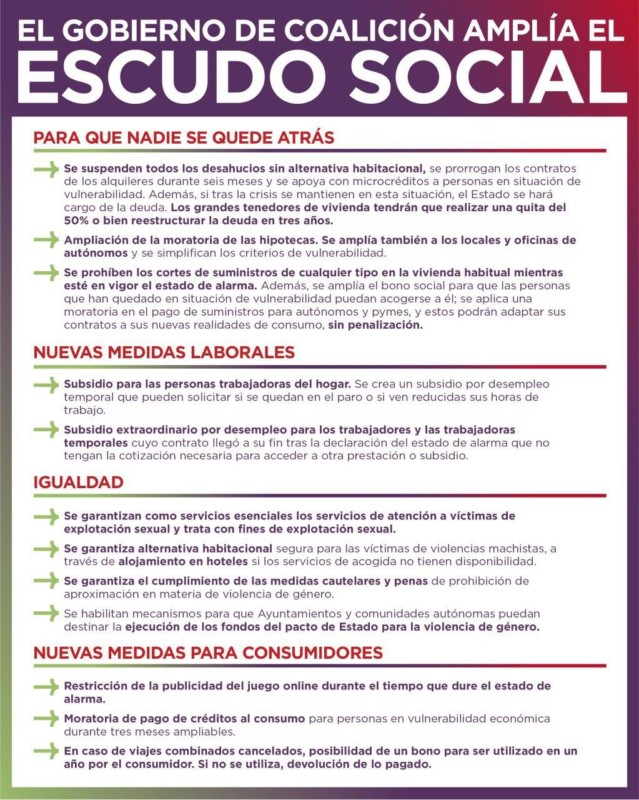 EL GOBIERNO DE COALICIÓN AMPLÍA EL
ESCUDO SOCIAL

PARA QUE NADIE SE QUEDE ATRÁS

Se suspenden todos los desahucios sin alternativa habitacional, se prorrogan los contratos de los alquileres durante seis meses y se apoya con microcréditos a personas en situación de vulnerabilidad. Además, si tras la crisis se mantienen en esta situación, el Estado se hará cargo de la deuda. Los grandes tenedores de vivienda tendrán que realizar una quita del 50% o bien reestructurar la deuda en tres años.

Ampliación de la moratoria de las hipotecas. Se amplía también a los locales y oficinas de autónomos y se simplifican los criterios de vulnerabilidad.

Se prohíben los cortes de suministros de cualquier tipo en la vivienda habitual mientras esté en vigor el estado de alarma. Además, se amplía el bono social para que las personas que han quedado en situación de vulnerabilidad puedan acogerse a él; se aplica una moratoria en el pago de suministros para autónomos y pymes, y estos podrán adaptar sus contratos a sus nuevas realidades de consumo, sin penalización.

NUEVAS MEDIDAS LABORALES

Subsidio para las personas trabajadoras del hogar. Se crea un subsidio por desempleo temporal que pueden solicitar si se quedan en el paro o si ven reducidas sus horas de trabajo.

Subsidio extraordinario por desempleo para los trabajadores y las trabajadoras temporales cuyo contrato llegó a su fin tras la declaración del estado de alarma que no tengan la cotización necesaria para acceder a otra prestación o subsidio.

IGUALDAD

Se garantizan como servicios esenciales los servicios de atención a víctimas de explotación sexual y trata con fines de explotación sexual.

Se garantiza alternativa habitacional segura para las víctimas de violencias machistas, a través de alojamiento en hoteles si los servicios de acogida no tienen disponibilidad.

Se garantiza el cumplimiento de las medidas cautelares y penas de prohibición de aproximación en materia de violencia de género.

Se habilitan mecanismos para que Ayuntamientos y comunidades autónomas puedan destinar la ejecución de los fondos del pacto de Estado para la violencia de género.

NUEVAS MEDIDAS PARA CONSUMIDORES

Restricción de la publicidad del juego online durante el tiempo que dure el estado de alarma.

Moratoria de pago de créditos al consumo para personas en vulnerabilidad económica durante tres meses ampliables.

En caso de viajes combinados cancelados, posibilidad de un bono para ser utilizado en un año por el consumidor. Si no se utiliza, devolución de lo pagado.